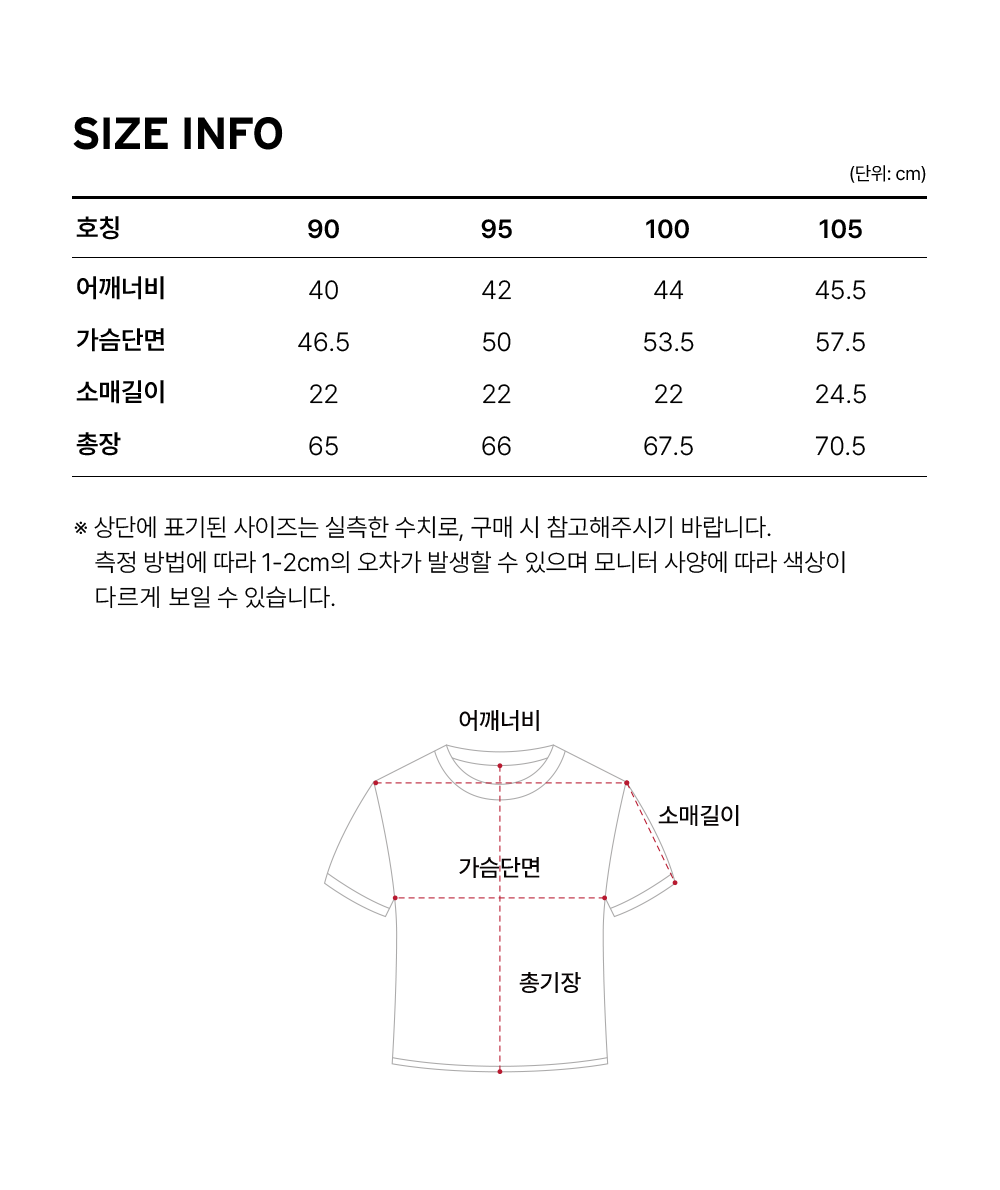 SIZE INFO

(단위: cm)

| 호칭 | 90 | 95 | 100 | 105 |
|---|---|---|---|---|
| 어깨너비 | 40 | 42 | 44 | 45.5 |
| 가슴단면 | 46.5 | 50 | 53.5 | 57.5 |
| 소매길이 | 22 | 22 | 22 | 24.5 |
| 총장 | 65 | 66 | 67.5 | 70.5 |

※ 상단에 표기된 사이즈는 실측한 수치로, 구매 시 참고해주시기 바랍니다. 측정 방법에 따라 1-2cm의 오차가 발생할 수 있으며 모니터 사양에 따라 색상이 다르게 보일 수 있습니다.

어깨너비

소매길이

가슴단면

총기장